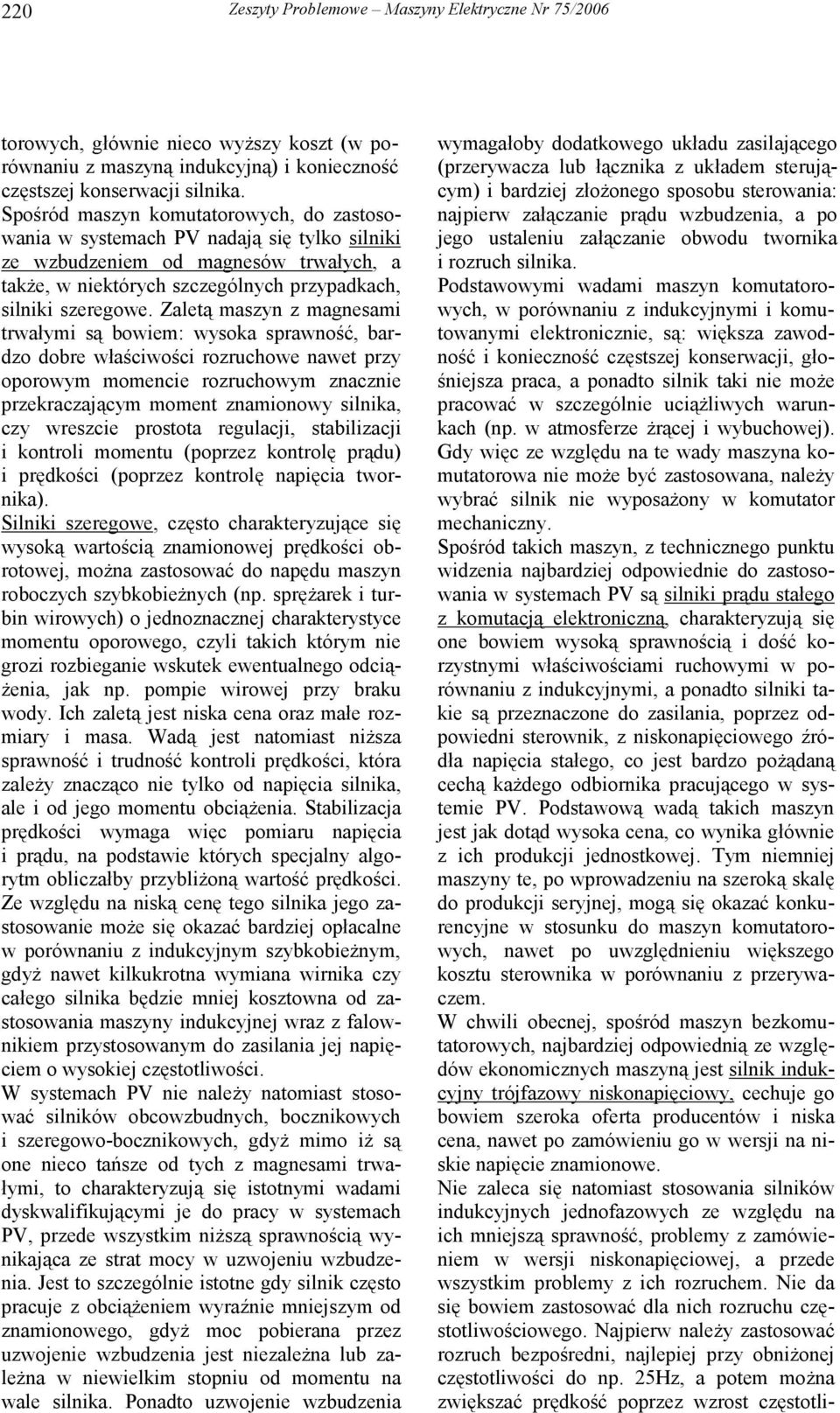 220 Zeszyty Problemowe – Maszyny Elektryczne Nr 75/2006

torowych, głównie nieco wyższy koszt (w porównaniu z maszyną indukcyjną) i konieczność częstszej konserwacji silnika.
Spośród maszyn komutatorowych, do zastosowania w systemach PV nadają się tylko silniki ze wzbudzeniem od magnesów trwałych, a także, w niektórych szczególnych przypadkach, silniki szeregowe. Zaletą maszyn z magnesami trwałymi są bowiem: wysoka sprawność, bardzo dobre właściwości rozruchowe nawet przy oporowym momencie rozruchowym znacznie przekraczającym moment znamionowy silnika, czy wreszcie prostota regulacji, stabilizacji i kontroli momentu (poprzez kontrolę prądu) i prędkości (poprzez kontrolę napięcia twornika).
Silniki szeregowe, często charakteryzujące się wysoką wartością znamionowej prędkości obrotowej, można zastosować do napędu maszyn roboczych szybkobieżnych (np. sprężarek i turbin wirowych) o jednoznacznej charakterystyce momentu oporowego, czyli takich którym nie grozi rozbieganie wskutek ewentualnego odciążenia, jak np. pompie wirowej przy braku wody. Ich zaletą jest niska cena oraz małe rozmiary i masa. Wadą jest natomiast niższa sprawność i trudność kontroli prędkości, która zależy znacząco nie tylko od napięcia silnika, ale i od jego momentu obciążenia. Stabilizacja prędkości wymaga więc pomiaru napięcia i prądu, na podstawie których specjalny algorytm obliczałby przybliżoną wartość prędkości. Ze względu na niską cenę tego silnika jego zastosowanie może się okazać bardziej opłacalne w porównaniu z indukcyjnym szybkobieżnym, gdyż nawet kilkukrotna wymiana wirnika czy całego silnika będzie mniej kosztowna od zastosowania maszyny indukcyjnej wraz z falownikiem przystosowanym do zasilania jej napięciem o wysokiej częstotliwości.
W systemach PV nie należy natomiast stosować silników obcowzbudnych, bocznikowych i szeregowo-bocznikowych, gdyż mimo iż są one nieco tańsze od tych z magnesami trwałymi, to charakteryzują się istotnymi wadami dyskwalifikującymi je do pracy w systemach PV, przede wszystkim niższą sprawnością wynikająca ze strat mocy w uzwojeniu wzbudzenia. Jest to szczególnie istotne gdy silnik często pracuje z obciążeniem wyraźnie mniejszym od znamionowego, gdyż moc pobierana przez uzwojenie wzbudzenia jest niezależna lub zależna w niewielkim stopniu od momentu na wale silnika. Ponadto uzwojenie wzbudzenia wymagałoby dodatkowego układu zasilającego (przerywacza lub łącznika z układem sterującym) i bardziej złożonego sposobu sterowania: najpierw załączanie prądu wzbudzenia, a po jego ustaleniu załączanie obwodu twornika i rozruch silnika.
Podstawowymi wadami maszyn komutatorowych, w porównaniu z indukcyjnymi i komutowanymi elektronicznie, są: większa zawodność i konieczność częstszej konserwacji, głośniejsza praca, a ponadto silnik taki nie może pracować w szczególnie uciążliwych warunkach (np. w atmosferze żrącej i wybuchowej).
Gdy więc ze względu na te wady maszyna komutatorowa nie może być zastosowana, należy wybrać silnik nie wyposażony w komutator mechaniczny.
Spośród takich maszyn, z technicznego punktu widzenia najbardziej odpowiednie do zastosowania w systemach PV są silniki prądu stałego z komutacją elektroniczną, charakteryzują się one bowiem wysoką sprawnością i dość korzystnymi właściwościami ruchowymi w porównaniu z indukcyjnymi, a ponadto silniki takie są przeznaczone do zasilania, poprzez odpowiedni sterownik, z niskonapięciowego źródła napięcia stałego, co jest bardzo pożądaną cechą każdego odbiornika pracującego w systemie PV. Podstawową wadą takich maszyn jest jak dotąd wysoka cena, co wynika głównie z ich produkcji jednostkowej. Tym niemniej maszyny te, po wprowadzeniu na szeroką skalę do produkcji seryjnej, mogą się okazać konkurencyjne w stosunku do maszyn komutatorowych, nawet po uwzględnieniu większego kosztu sterownika w porównaniu z przerywaczem.
W chwili obecnej, spośród maszyn bezkomutatorowych, najbardziej odpowiednią ze względów ekonomicznych maszyną jest silnik indukcyjny trójfazowy niskonapięciowy, cechuje go bowiem szeroka oferta producentów i niska cena, nawet po zamówieniu go w wersji na niskie napięcie znamionowe.
Nie zaleca się natomiast stosowania silników indukcyjnych jednofazowych ze względu na ich mniejszą sprawność, problemy z zamówieniem w wersji niskonapięciowej, a przede wszystkim problemy z ich rozruchem. Nie da się bowiem zastosować dla nich rozruchu częstotliwościowego. Najpierw należy zastosować rozruch bezpośredni, najlepiej przy obniżonej częstotliwości do np. 25Hz, a potem można zwiększać prędkość poprzez wzrost częstotli-